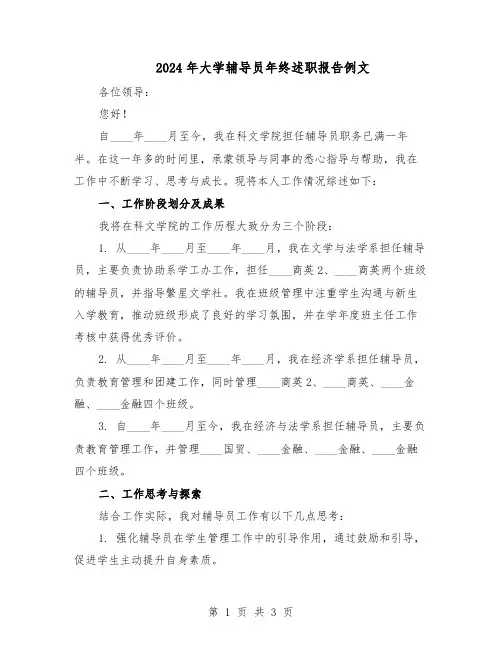 2024年大学辅导员年终述职报告例文

各位领导：

您好！

自____年____月至今，我在科文学院担任辅导员职务已满一年半。在这一年多的时间里，承蒙领导与同事的悉心指导与帮助，我在工作中不断学习、思考与成长。现将本人工作情况综述如下：

一、工作阶段划分及成果

我将在科文学院的工作历程大致分为三个阶段：

1. 从____年____月至____年____月，我在文学与法学系担任辅导员，主要负责协助系学工办工作，担任____商英2、____商英两个班级的辅导员，并指导繁星文学社。我在班级管理中注重学生沟通与新生入学教育，推动班级形成了良好的学习氛围，并在学年度班主任工作考核中获得优秀评价。

2. 从____年____月至____年____月，我在经济学系担任辅导员，负责教育管理和团建工作，同时管理____商英2、____商英、____金融、____金融四个班级。

3. 自____年____月至今，我在经济与法学系担任辅导员，主要负责教育管理工作，并管理____国贸、____金融、____金融、____金融四个班级。

二、工作思考与探索

结合工作实际，我对辅导员工作有以下几点思考：

1. 强化辅导员在学生管理工作中的引导作用，通过鼓励和引导，促进学生主动提升自身素质。

第 1 页 共 3 页